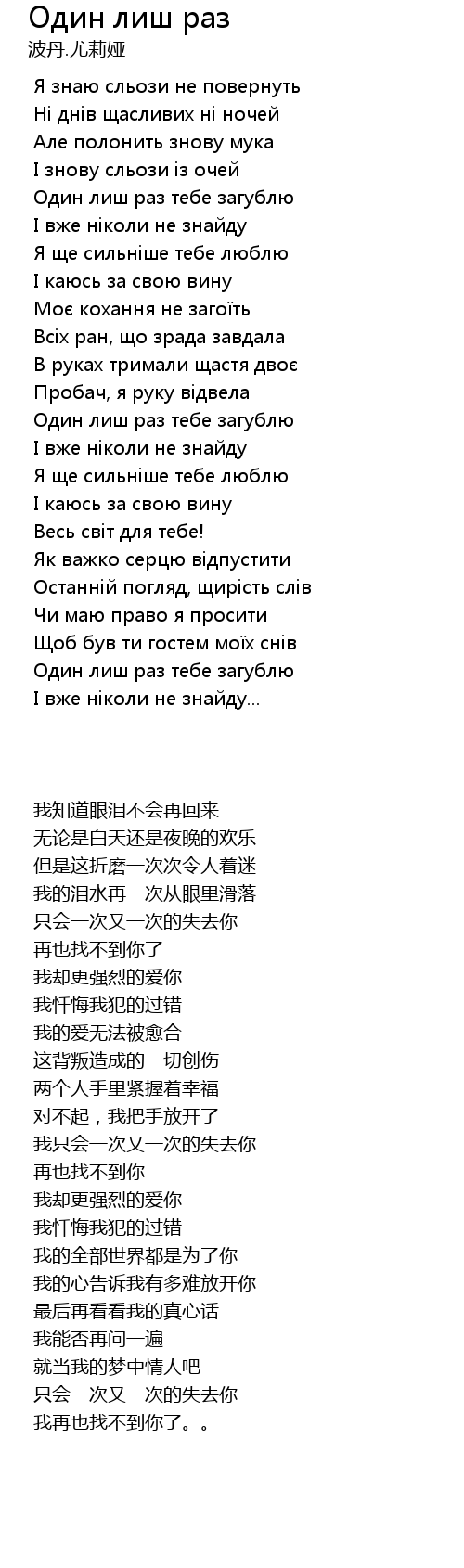 Один лиш раз
波丹.尤莉娅

Я знаю сльози не повернуть
Ні днів щасливих ні ночей
Але полонить знову мука
І знову сльози із очей
Один лиш раз тебе загублю
І вже ніколи не знайду
Я ще сильніше тебе люблю
І каюсь за свою вину
Моє кохання не загоїть
Всіх ран, що зрада завдала
В руках тримали щастя двоє
Пробач, я руку відвела
Один лиш раз тебе загублю
І вже ніколи не знайду
Я ще сильніше тебе люблю
І каюсь за свою вину
Весь світ для тебе!
Як важко серцю відпустити
Останній погляд, щирість слів
Чи маю право я просити
Щоб був ти гостем моїх снів
Один лиш раз тебе загублю
І вже ніколи не знайду...

我知道眼泪不会再回来
无论是白天还是夜晚的欢乐
但是这折磨一次次令人着迷
我的泪水再一次从眼里滑落
只会一次又一次的失去你
再也找不到你了
我却更强烈的爱你
我忏悔我犯的过错
我的爱无法被愈合
这背叛造成的一切创伤
两个人手里紧握着幸福
对不起，我把手放开了
我只会一次又一次的失去你
再也找不到你
我却更强烈的爱你
我忏悔我犯的过错
我的全部世界都是为了你
我的心告诉我有多难放开你
最后再看看我的真心话
我能否再问一遍
就当我的梦中情人吧
只会一次又一次的失去你
我再也找不到你了。。